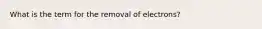 What is the term for the removal of electrons?